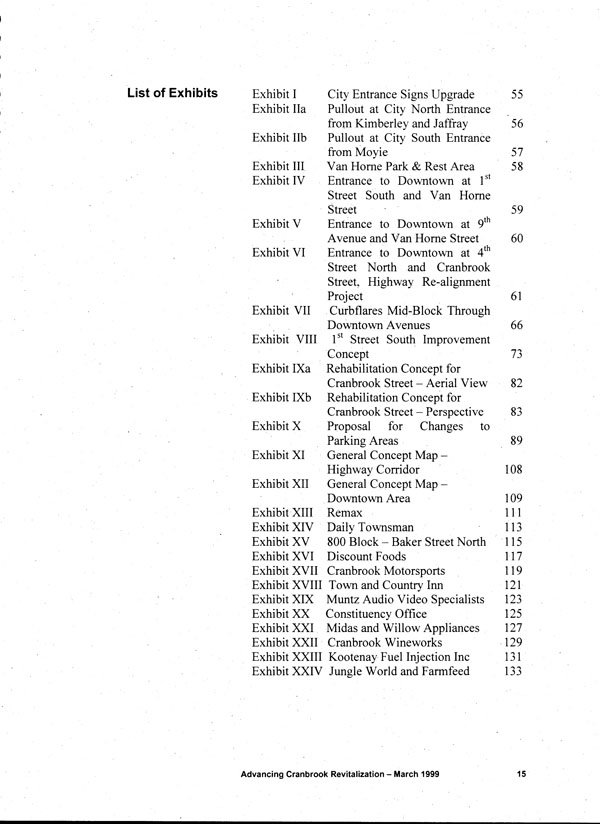 List of Exhibits

| | | |
|---|---|---|
| Exhibit I | City Entrance Signs Upgrade | 55 |
| Exhibit IIa | Pullout at City North Entrance from Kimberley and Jaffray | 56 |
| Exhibit IIb | Pullout at City South Entrance from Moyie | 57 |
| Exhibit III | Van Horne Park & Rest Area | 58 |
| Exhibit IV | Entrance to Downtown at $1^{st}$ Street South and Van Horne Street | 59 |
| Exhibit V | Entrance to Downtown at $9^{th}$ Avenue and Van Horne Street | 60 |
| Exhibit VI | Entrance to Downtown at $4^{th}$ Street North and Cranbrook Street, Highway Re-alignment Project | 61 |
| Exhibit VII | Curbflares Mid-Block Through Downtown Avenues | 66 |
| Exhibit VIII | $1^{st}$ Street South Improvement Concept | 73 |
| Exhibit IXa | Rehabilitation Concept for Cranbrook Street – Aerial View | 82 |
| Exhibit IXb | Rehabilitation Concept for Cranbrook Street – Perspective | 83 |
| Exhibit X | Proposal for Changes to Parking Areas | 89 |
| Exhibit XI | General Concept Map – Highway Corridor | 108 |
| Exhibit XII | General Concept Map – Downtown Area | 109 |
| Exhibit XIII | Remax | 111 |
| Exhibit XIV | Daily Townsman | 113 |
| Exhibit XV | 800 Block – Baker Street North | 115 |
| Exhibit XVI | Discount Foods | 117 |
| Exhibit XVII | Cranbrook Motorsports | 119 |
| Exhibit XVIII | Town and Country Inn | 121 |
| Exhibit XIX | Muntz Audio Video Specialists | 123 |
| Exhibit XX | Constituency Office | 125 |
| Exhibit XXI | Midas and Willow Appliances | 127 |
| Exhibit XXII | Cranbrook Wineworks | 129 |
| Exhibit XXIII | Kootenay Fuel Injection Inc | 131 |
| Exhibit XXIV | Jungle World and Farmfeed | 133 |

Advancing Cranbrook Revitalization – March 1999 15